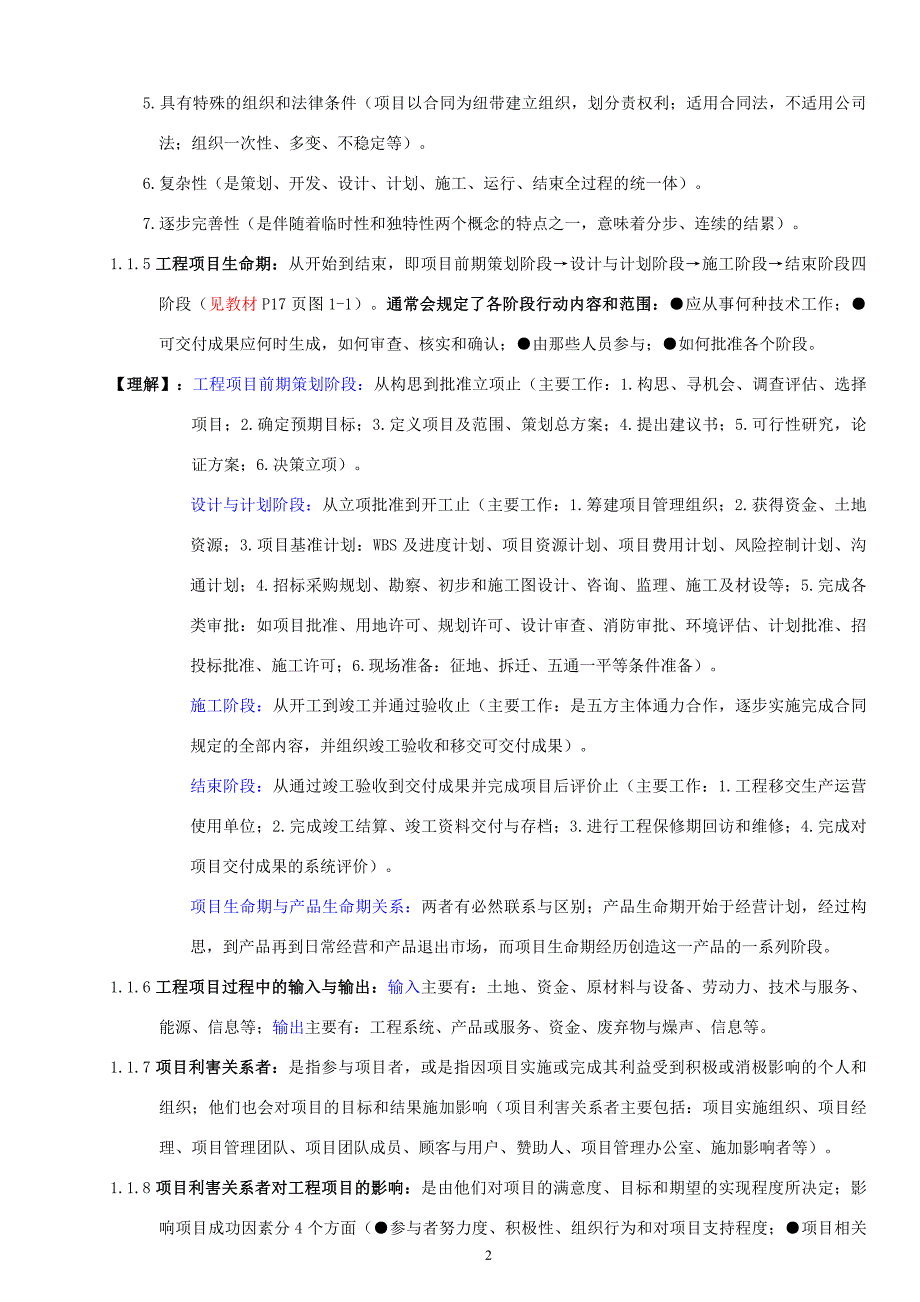 5.具有特殊的组织和法律条件（项目以合同为纽带建立组织，划分责权利；适用合同法，不适用公司法；组织一次性、多变、不稳定等）。

6.复杂性（是策划、开发、设计、计划、施工、运行、结束全过程的统一体）。

7.逐步完善性（是伴随着临时性和独特性两个概念的特点之一，意味着分步、连续的结累）。

1.1.5 工程项目生命期：从开始到结束，即项目前期策划阶段→设计与计划阶段→施工阶段→结束阶段四阶段（见教材 P17 页图 1-1）。通常会规定了各阶段行动内容和范围：●应从事何种技术工作；●可交付成果应何时生成，如何审查、核实和确认；●由那些人员参与；●如何批准各个阶段。

【理解】：工程项目前期策划阶段：从构思到批准立项止（主要工作：1.构思、寻机会、调查评估、选择项目；2.确定预期目标；3.定义项目及范围、策划总方案；4.提出建议书；5.可行性研究，论证方案；6.决策立项）。

设计与计划阶段：从立项批准到开工止（主要工作：1.筹建项目管理组织；2.获得资金、土地资源；3.项目基准计划：WBS 及进度计划、项目资源计划、项目费用计划、风险控制计划、沟通计划；4.招标采购规划、勘察、初步和施工图设计、咨询、监理、施工及材设等；5.完成各类审批：如项目批准、用地许可、规划许可、设计审查、消防审批、环境评估、计划批准、招投标批准、施工许可；6.现场准备：征地、拆迁、五通一平等条件准备）。

施工阶段：从开工到竣工并通过验收止（主要工作：是五方主体通力合作，逐步实施完成合同规定的全部内容，并组织竣工验收和移交可交付成果）。

结束阶段：从通过竣工验收到交付成果并完成项目后评价止（主要工作：1.工程移交生产运营使用单位；2.完成竣工结算、竣工资料交付与存档；3.进行工程保修期回访和维修；4.完成对项目交付成果的系统评价）。

项目生命期与产品生命期关系：两者有必然联系与区别；产品生命期开始于经营计划，经过构思，到产品再到日常经营和产品退出市场，而项目生命期经历创造这一产品的一系列阶段。

1.1.6 工程项目过程中的输入与输出：输入主要有：土地、资金、原材料与设备、劳动力、技术与服务、能源、信息等；输出主要有：工程系统、产品或服务、资金、废弃物与燥声、信息等。

1.1.7 项目利害关系者：是指参与项目者，或是指因项目实施或完成其利益受到积极或消极影响的个人和组织；他们也会对项目的目标和结果施加影响（项目利害关系者主要包括：项目实施组织、项目经理、项目管理团队、项目团队成员、顾客与用户、赞助人、项目管理办公室、施加影响者等）。

1.1.8 项目利害关系者对工程项目的影响：是由他们对项目的满意度、目标和期望的实现程度所决定；影响项目成功因素分 4 个方面（●参与者努力度、积极性、组织行为和对项目支持程度；●项目相关

2